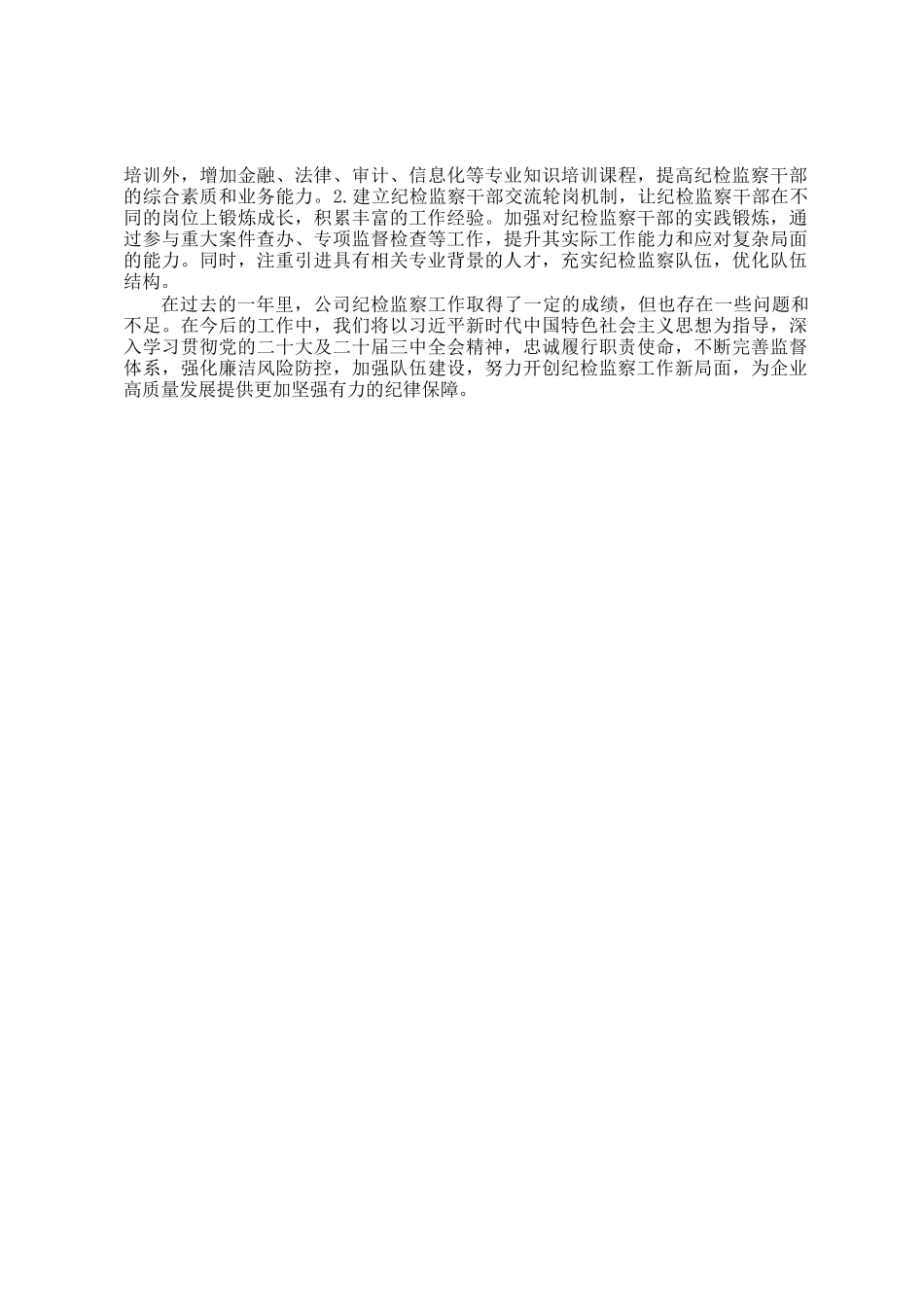 培训外，增加金融、法律、审计、信息化等专业知识培训课程，提高纪检监察干部的综合素质和业务能力。2.建立纪检监察干部交流轮岗机制，让纪检监察干部在不同的岗位上锻炼成长，积累丰富的工作经验。加强对纪检监察干部的实践锻炼，通过参与重大案件查办、专项监督检查等工作，提升其实际工作能力和应对复杂局面的能力。同时，注重引进具有相关专业背景的人才，充实纪检监察队伍，优化队伍结构。

在过去的一年里，公司纪检监察工作取得了一定的成绩，但也存在一些问题和不足。在今后的工作中，我们将以习近平新时代中国特色社会主义思想为指导，深入学习贯彻党的二十大及二十届三中全会精神，忠诚履行职责使命，不断完善监督体系，强化廉洁风险防控，加强队伍建设，努力开创纪检监察工作新局面，为企业高质量发展提供更加坚强有力的纪律保障。